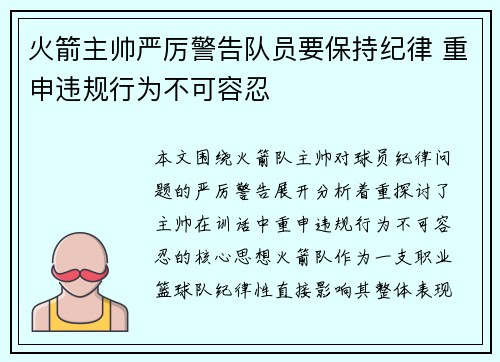 火箭主帅严厉警告队员要保持纪律 重申违规行为不可容忍

本文围绕火箭队主帅对球员纪律问题的严厉警告展开分析着重探讨了主帅在训话中重申违规行为不可容忍的核心思想火箭队作为一支职业篮球队纪律性直接影响其整体表现